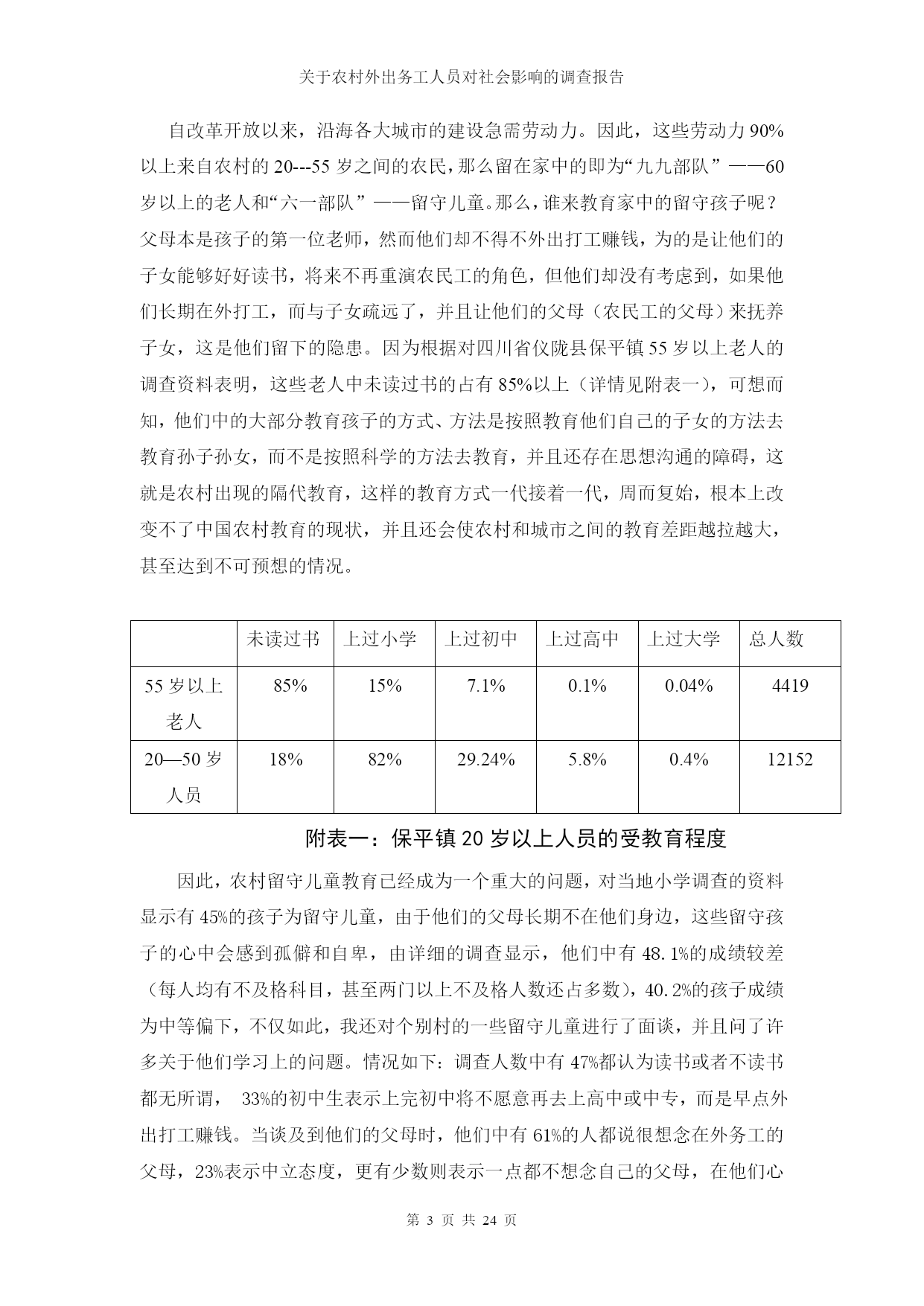 关于农村外出务工人员对社会影响的调查报告

自改革开放以来，沿海各大城市的建设急需劳动力。因此，这些劳动力90%以上来自农村的20---55岁之间的农民，那么留在家中的即为“九九部队”——60岁以上的老人和“六一部队”——留守儿童。那么，谁来教育家中的留守孩子呢？父母本是孩子的第一位老师，然而他们却不得不外出打工赚钱，为的是让他们的子女能够好好读书，将来不再重演农民工的角色，但他们却没有考虑到，如果他们长期在外打工，而与子女疏远了，并且让他们的父母（农民工的父母）来抚养子女，这是他们留下的隐患。因为根据对四川省仪陇县保平镇55岁以上老人的调查资料表明，这些老人中未读过书的占有85%以上（详情见附表一），可想而知，他们中的大部分教育孩子的方式、方法是按照教育他们自己的子女的方法去教育孙子孙女，而不是按照科学的方法去教育，并且还存在思想沟通的障碍，这就是农村出现的隔代教育，这样的教育方式一代接着一代，周而复始，根本上改变不了中国农村教育的现状，并且还会使农村和城市之间的教育差距越拉越大，甚至达到不可预想的情况。

| | 未读过书 | 上过小学 | 上过初中 | 上过高中 | 上过大学 | 总人数 |
|---|---|---|---|---|---|---|
| 55岁以上老人 | 85% | 15% | 7.1% | 0.1% | 0.04% | 4419 |
| 20—50岁人员 | 18% | 82% | 29.24% | 5.8% | 0.4% | 12152 |

附表一：保平镇20岁以上人员的受教育程度

因此，农村留守儿童教育已经成为一个重大的问题，对当地小学调查的资料显示有45%的孩子为留守儿童，由于他们的父母长期不在他们身边，这些留守孩子的心中会感到孤僻和自卑，由详细的调查显示，他们中有48.1%的成绩较差（每人均有不及格科目，甚至两门以上不及格人数还占多数），40.2%的孩子成绩为中等偏下，不仅如此，我还对个别村的一些留守儿童进行了面谈，并且问了许多关于他们学习上的问题。情况如下：调查人数中有47%都认为读书或者不读书都无所谓， 33%的初中生表示上完初中将不愿意再去上高中或中专，而是早点外出打工赚钱。当谈及到他们的父母时，他们中有61%的人都说很想念在外务工的父母，23%表示中立态度，更有少数则表示一点都不想念自己的父母，在他们心

第 3 页 共 24 页